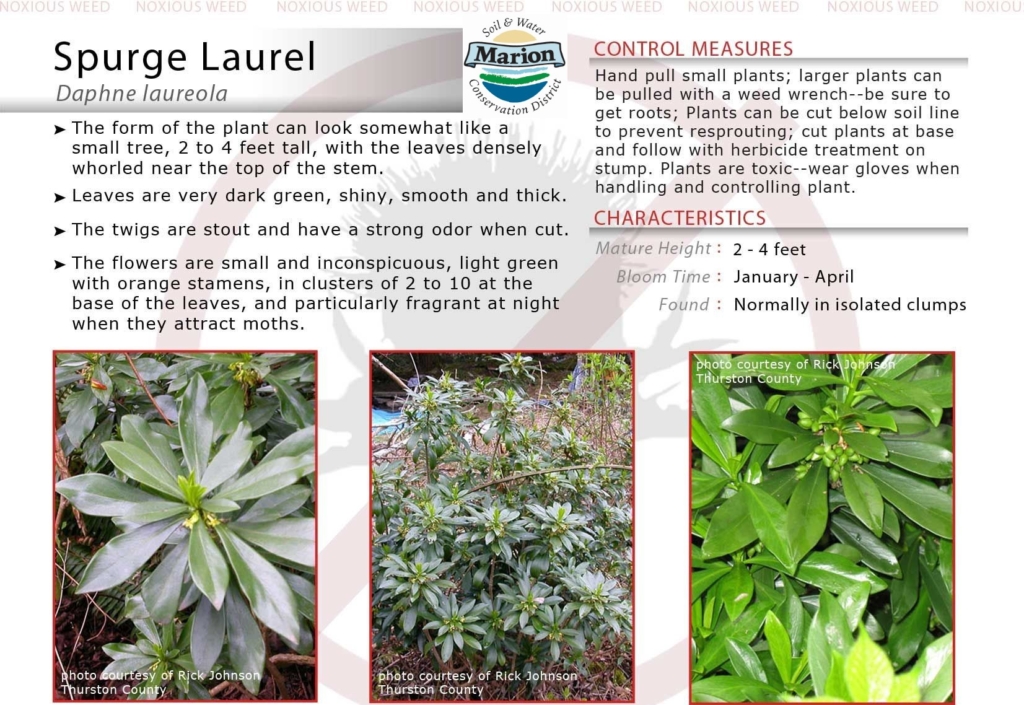 NOXIOUS WEED NOXIOUS WEED NOXIOUS WEED NOXIOUS WEED NOXIOUS WEED NOXIOUS WEED NOXIOUS WEED NOXIOU

Spurge Laurel
Daphne laureola

Soil & Water
Marion
Conservation District

➤ The form of the plant can look somewhat like a small tree, 2 to 4 feet tall, with the leaves densely whorled near the top of the stem.

➤ Leaves are very dark green, shiny, smooth and thick.

➤ The twigs are stout and have a strong odor when cut.

➤ The flowers are small and inconspicuous, light green with orange stamens, in clusters of 2 to 10 at the base of the leaves, and particularly fragrant at night when they attract moths.

CONTROL MEASURES
Hand pull small plants; larger plants can be pulled with a weed wrench--be sure to get roots; Plants can be cut below soil line to prevent resprouting; cut plants at base and follow with herbicide treatment on stump. Plants are toxic--wear gloves when handling and controlling plant.

CHARACTERISTICS
Mature Height : 2 - 4 feet
Bloom Time : January - April
Found : Normally in isolated clumps

photo courtesy of Rick Johnson Thurston County

photo courtesy of Rick Johnson Thurston County

photo courtesy of Rick Johnson Thurston County